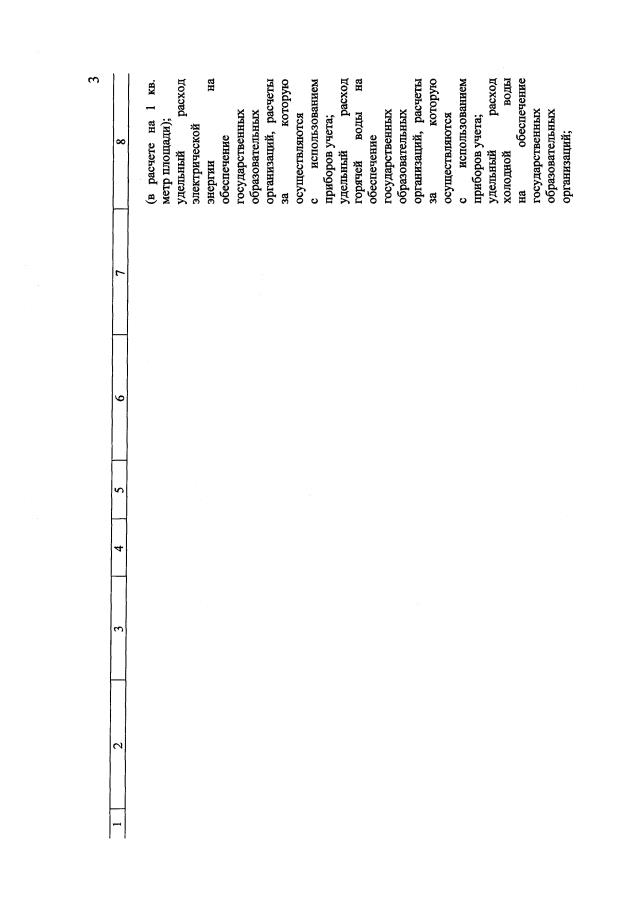 3

| 1 | 2 | 3 | 4 | 5 | 6 | 7 | 8 |
|---|---|---|---|---|---|---|---|
| | | | | | | | (в расчете на 1 кв. метр площади); удельный расход электрической энергии на обеспечение государственных образовательных организаций, расчеты за которую осуществляются с использованием приборов учета; удельный расход горячей воды на обеспечение государственных образовательных организаций, расчеты за которую осуществляются с использованием приборов учета; удельный расход холодной воды на обеспечение государственных образовательных организаций; |